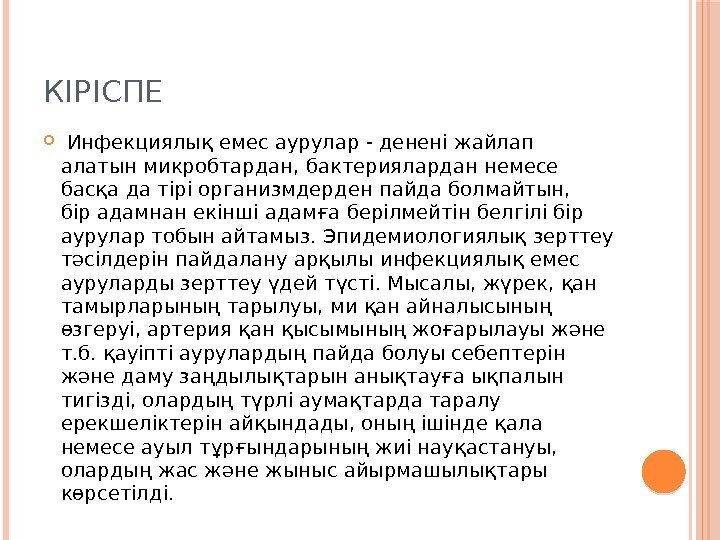 КІРІСПЕ

Инфекциялық емес аурулар - денені жайлап алатын микробтардан, бактериялардан немесе басқа да тірі организмдерден пайда болмайтын, бір адамнан екінші адамға берілмейтін белгілі бір аурулар тобын айтамыз. Эпидемиологиялық зерттеу тәсілдерін пайдалану арқылы инфекциялық емес ауруларды зерттеу үдей түсті. Мысалы, жүрек, қан тамырларының тарылуы, ми қан айналысының өзгеруі, артерия қан қысымының жоғарылауы және т.б. қауіпті аурулардың пайда болуы себептерін және даму заңдылықтарын анықтауға ықпалын тигізді, олардың түрлі аумақтарда таралу ерекшеліктерін айқындады, оның ішінде қала немесе ауыл тұрғындарының жиі науқастануы, олардың жас және жыныс айырмашылықтары көрсетілді.